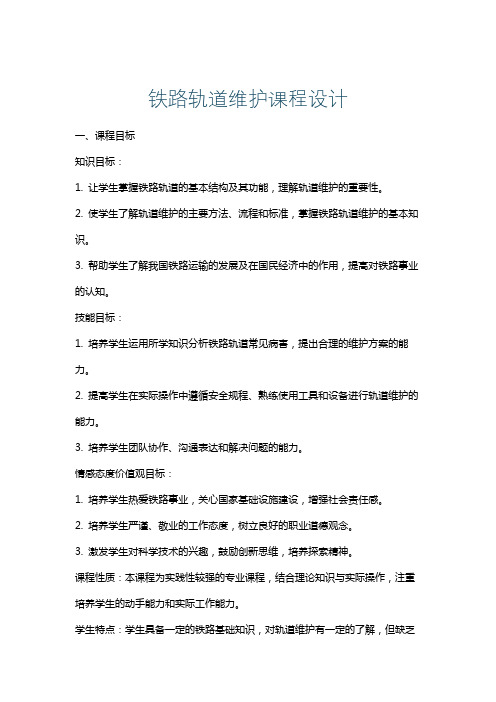 铁路轨道维护课程设计

一、课程目标

知识目标：

1. 让学生掌握铁路轨道的基本结构及其功能，理解轨道维护的重要性。

2. 使学生了解轨道维护的主要方法、流程和标准，掌握铁路轨道维护的基本知识。

3. 帮助学生了解我国铁路运输的发展及在国民经济中的作用，提高对铁路事业的认知。

技能目标：

1. 培养学生运用所学知识分析铁路轨道常见病害，提出合理的维护方案的能力。

2. 提高学生在实际操作中遵循安全规程、熟练使用工具和设备进行轨道维护的能力。

3. 培养学生团队协作、沟通表达和解决问题的能力。

情感态度价值观目标：

1. 培养学生热爱铁路事业，关心国家基础设施建设，增强社会责任感。

2. 培养学生严谨、敬业的工作态度，树立良好的职业道德观念。

3. 激发学生对科学技术的兴趣，鼓励创新思维，培养探索精神。

课程性质：本课程为实践性较强的专业课程，结合理论知识与实际操作，注重培养学生的动手能力和实际工作能力。

学生特点：学生具备一定的铁路基础知识，对轨道维护有一定的了解，但缺乏